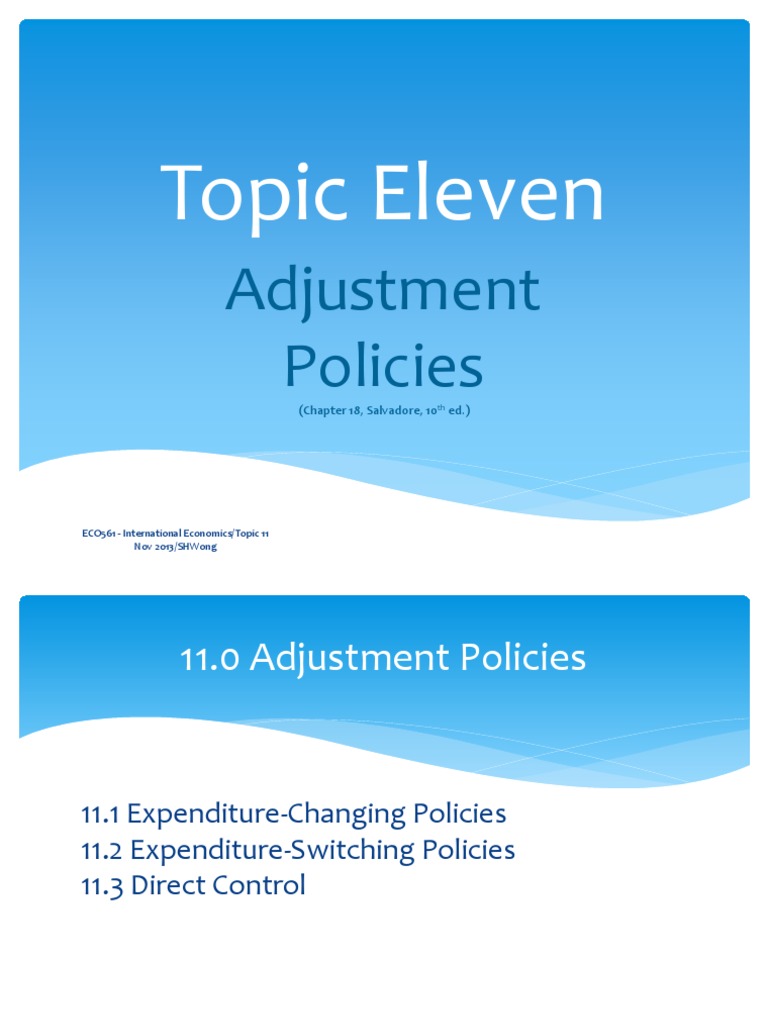 Topic Eleven

Adjustment Policies

(Chapter 18, Salvadore, 10$^{th}$ ed.)

ECO561 - International Economics/Topic 11
Nov 2013/SHWong

11.0 Adjustment Policies

11.1 Expenditure-Changing Policies
11.2 Expenditure-Switching Policies
11.3 Direct Control